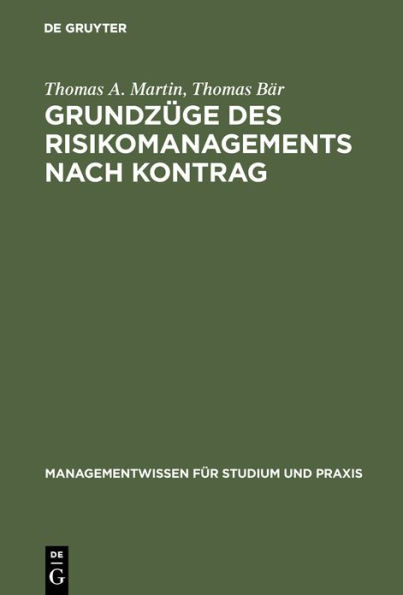 DE GRUYTER

Thomas A. Martin, Thomas Bär
GRUNDZÜGE DES RISIKOMANAGEMENTS NACH KONTRAG

MANAGEMENTWISSEN FÜR STUDIUM UND PRAXIS

DE
G